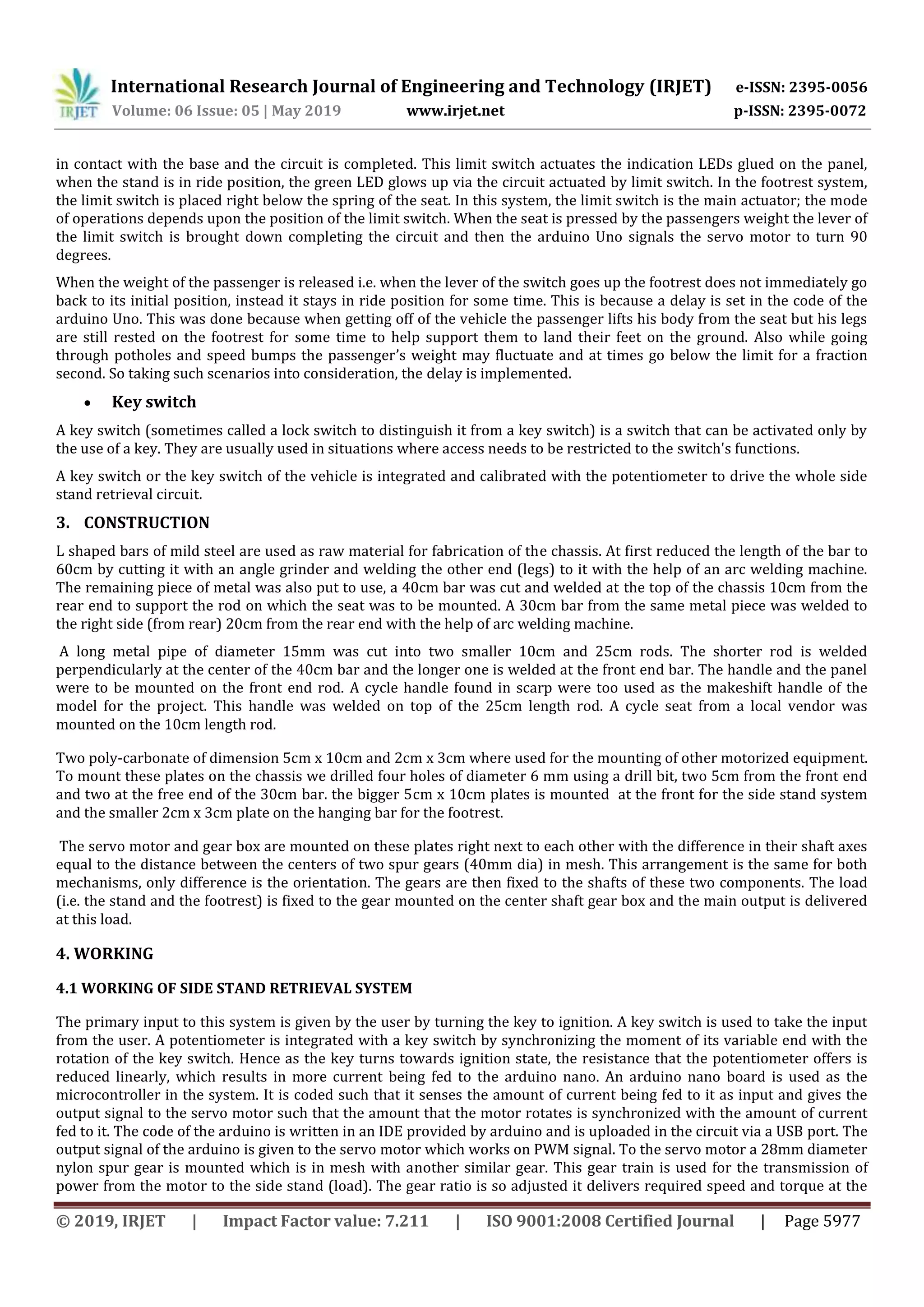 IRJET International Research Journal of Engineering and Technology (IRJET) e-ISSN: 2395-0056
Volume: 06 Issue: 05 | May 2019 www.irjet.net p-ISSN: 2395-0072

in contact with the base and the circuit is completed. This limit switch actuates the indication LEDs glued on the panel, when the stand is in ride position, the green LED glows up via the circuit actuated by limit switch. In the footrest system, the limit switch is placed right below the spring of the seat. In this system, the limit switch is the main actuator; the mode of operations depends upon the position of the limit switch. When the seat is pressed by the passengers weight the lever of the limit switch is brought down completing the circuit and then the arduino Uno signals the servo motor to turn 90 degrees.

When the weight of the passenger is released i.e. when the lever of the switch goes up the footrest does not immediately go back to its initial position, instead it stays in ride position for some time. This is because a delay is set in the code of the arduino Uno. This was done because when getting off of the vehicle the passenger lifts his body from the seat but his legs are still rested on the footrest for some time to help support them to land their feet on the ground. Also while going through potholes and speed bumps the passenger's weight may fluctuate and at times go below the limit for a fraction second. So taking such scenarios into consideration, the delay is implemented.

• Key switch

A key switch (sometimes called a lock switch to distinguish it from a key switch) is a switch that can be activated only by the use of a key. They are usually used in situations where access needs to be restricted to the switch's functions.

A key switch or the key switch of the vehicle is integrated and calibrated with the potentiometer to drive the whole side stand retrieval circuit.

3. CONSTRUCTION

L shaped bars of mild steel are used as raw material for fabrication of the chassis. At first reduced the length of the bar to 60cm by cutting it with an angle grinder and welding the other end (legs) to it with the help of an arc welding machine. The remaining piece of metal was also put to use, a 40cm bar was cut and welded at the top of the chassis 10cm from the rear end to support the rod on which the seat was to be mounted. A 30cm bar from the same metal piece was welded to the right side (from rear) 20cm from the rear end with the help of arc welding machine.

A long metal pipe of diameter 15mm was cut into two smaller 10cm and 25cm rods. The shorter rod is welded perpendicularly at the center of the 40cm bar and the longer one is welded at the front end bar. The handle and the panel were to be mounted on the front end rod. A cycle handle found in scarp were too used as the makeshift handle of the model for the project. This handle was welded on top of the 25cm length rod. A cycle seat from a local vendor was mounted on the 10cm length rod.

Two poly-carbonate of dimension 5cm x 10cm and 2cm x 3cm where used for the mounting of other motorized equipment. To mount these plates on the chassis we drilled four holes of diameter 6 mm using a drill bit, two 5cm from the front end and two at the free end of the 30cm bar. the bigger 5cm x 10cm plates is mounted at the front for the side stand system and the smaller 2cm x 3cm plate on the hanging bar for the footrest.

The servo motor and gear box are mounted on these plates right next to each other with the difference in their shaft axes equal to the distance between the centers of two spur gears (40mm dia) in mesh. This arrangement is the same for both mechanisms, only difference is the orientation. The gears are then fixed to the shafts of these two components. The load (i.e. the stand and the footrest) is fixed to the gear mounted on the center shaft gear box and the main output is delivered at this load.

4. WORKING

4.1 WORKING OF SIDE STAND RETRIEVAL SYSTEM

The primary input to this system is given by the user by turning the key to ignition. A key switch is used to take the input from the user. A potentiometer is integrated with a key switch by synchronizing the moment of its variable end with the rotation of the key switch. Hence as the key turns towards ignition state, the resistance that the potentiometer offers is reduced linearly, which results in more current being fed to the arduino nano. An arduino nano board is used as the microcontroller in the system. It is coded such that it senses the amount of current being fed to it as input and gives the output signal to the servo motor such that the amount that the motor rotates is synchronized with the amount of current fed to it. The code of the arduino is written in an IDE provided by arduino and is uploaded in the circuit via a USB port. The output signal of the arduino is given to the servo motor which works on PWM signal. To the servo motor a 28mm diameter nylon spur gear is mounted which is in mesh with another similar gear. This gear train is used for the transmission of power from the motor to the side stand (load). The gear ratio is so adjusted it delivers required speed and torque at the

© 2019, IRJET | Impact Factor value: 7.211 | ISO 9001:2008 Certified Journal | Page 5977